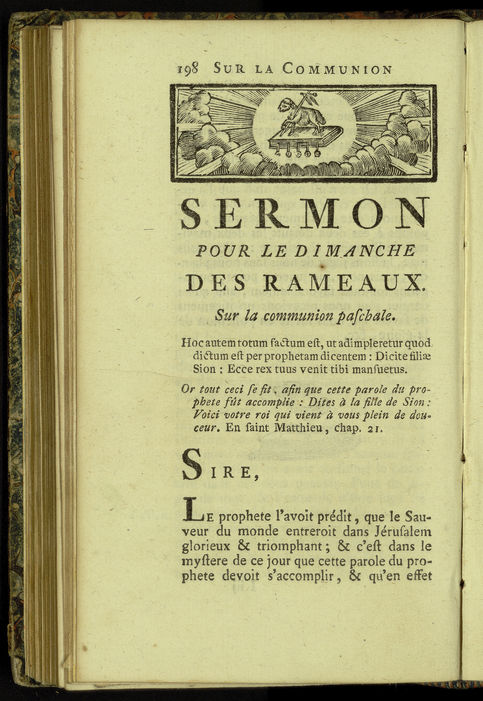 198 SUR LA COMMUNION

SERMON

POUR LE DIMANCHE

DES RAMEAUX.

Sur la communion paſchale.

Hoc autem totum factum eſt, ut adimpleretur quod dictum eſt per prophetam dicentem : Dicite filiæ Sion : Ecce rex tuus venit tibi manſuetus.

Or tout ceci ſe fit, afin que cette parole du prophete fût accomplie : Dites à la fille de Sion : Voici votre roi qui vient à vous plein de douceur. En ſaint Matthieu, chap. 21.

SIRE,

LE prophete l'avoit prédit, que le Sauveur du monde entreroit dans Jéruſalem glorieux & triomphant ; & c'eſt dans le myſtere de ce jour que cette parole du prophete devoit s'accomplir, & qu'en effet